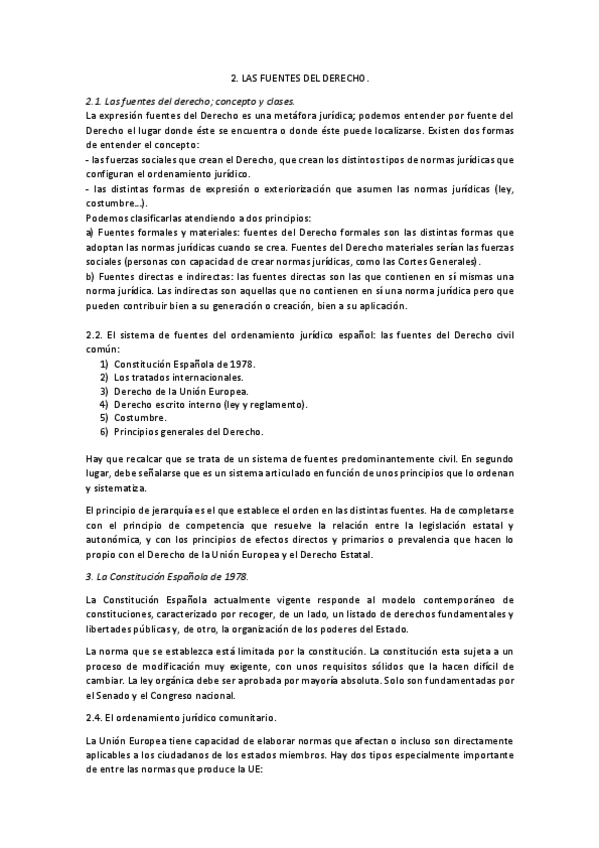 2. LAS FUENTES DEL DERECHO.

2.1. Las fuentes del derecho; concepto y clases.

La expresión fuentes del Derecho es una metáfora jurídica; podemos entender por fuente del Derecho el lugar donde éste se encuentra o donde éste puede localizarse. Existen dos formas de entender el concepto:
- las fuerzas sociales que crean el Derecho, que crean los distintos tipos de normas jurídicas que configuran el ordenamiento jurídico.
- las distintas formas de expresión o exteriorización que asumen las normas jurídicas (ley, costumbre...).
Podemos clasificarlas atendiendo a dos principios:
a) Fuentes formales y materiales: fuentes del Derecho formales son las distintas formas que adoptan las normas jurídicas cuando se crea. Fuentes del Derecho materiales serían las fuerzas sociales (personas con capacidad de crear normas jurídicas, como las Cortes Generales).
b) Fuentes directas e indirectas: las fuentes directas son las que contienen en sí mismas una norma jurídica. Las indirectas son aquellas que no contienen en sí una norma jurídica pero que pueden contribuir bien a su generación o creación, bien a su aplicación.

2.2. El sistema de fuentes del ordenamiento jurídico español: las fuentes del Derecho civil común:
1) Constitución Española de 1978.
2) Los tratados internacionales.
3) Derecho de la Unión Europea.
4) Derecho escrito interno (ley y reglamento).
5) Costumbre.
6) Principios generales del Derecho.

Hay que recalcar que se trata de un sistema de fuentes predominantemente civil. En segundo lugar, debe señalarse que es un sistema articulado en función de unos principios que lo ordenan y sistematiza.

El principio de jerarquía es el que establece el orden en las distintas fuentes. Ha de completarse con el principio de competencia que resuelve la relación entre la legislación estatal y autonómica, y con los principios de efectos directos y primarios o prevalencia que hacen lo propio con el Derecho de la Unión Europea y el Derecho Estatal.

3. La Constitución Española de 1978.

La Constitución Española actualmente vigente responde al modelo contemporáneo de constituciones, caracterizado por recoger, de un lado, un listado de derechos fundamentales y libertades públicas y, de otro, la organización de los poderes del Estado.

La norma que se establezca está limitada por la constitución. La constitución esta sujeta a un proceso de modificación muy exigente, con unos requisitos sólidos que la hacen difícil de cambiar. La ley orgánica debe ser aprobada por mayoría absoluta. Solo son fundamentadas por el Senado y el Congreso nacional.

2.4. El ordenamiento jurídico comunitario.

La Unión Europea tiene capacidad de elaborar normas que afectan o incluso son directamente aplicables a los ciudadanos de los estados miembros. Hay dos tipos especialmente importante de entre las normas que produce la UE: